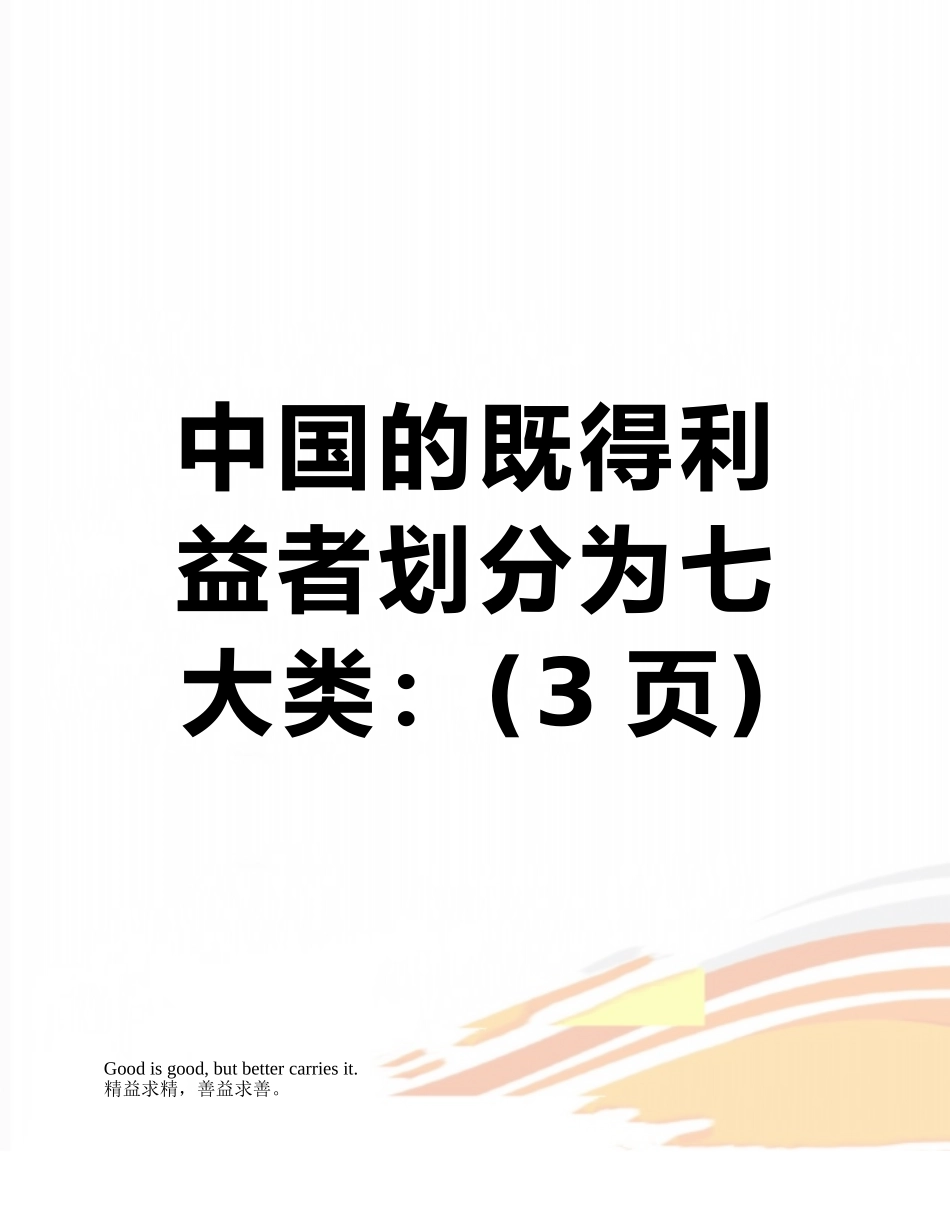 中国的既得利益者划分为七大类：（3 页）

Good is good, but better carries it.
精益求精，善益求善。